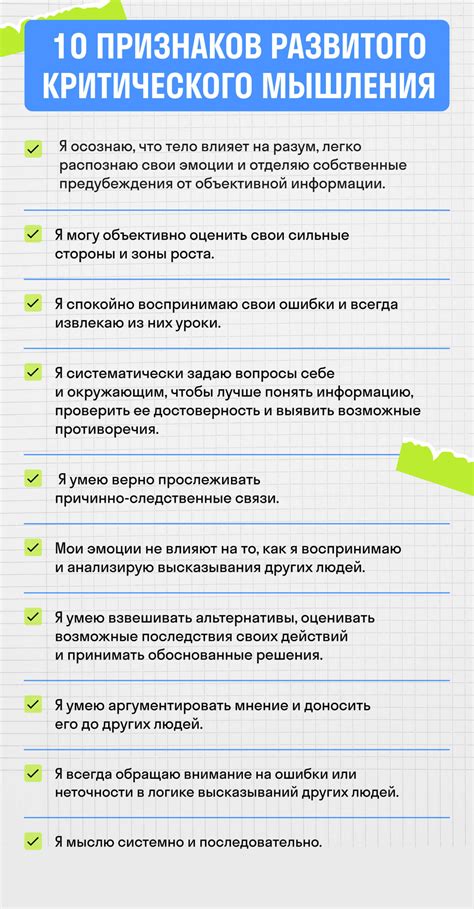 10 ПРИЗНАКОВ РАЗВИТОГО КРИТИЧЕСКОГО МЫШЛЕНИЯ

Я осознаю, что тело влияет на разум, легко распознаю свои эмоции и отделяю собственные предубеждения от объективной информации.

Я могу объективно оценить свои сильные стороны и зоны роста.

Я спокойно воспринимаю свои ошибки и всегда извлекаю из них уроки.

Я систематически задаю вопросы себе и окружающим, чтобы лучше понять информацию, проверить ее достоверность и выявить возможные противоречия.

Я умею верно прослеживать причинно-следственные связи.

Мои эмоции не влияют на то, как я воспринимаю и анализирую высказывания других людей.

Я умею взвешивать альтернативы, оценивать возможные последствия своих действий и принимать обоснованные решения.

Я умею аргументировать мнение и доносить его до других людей.

Я всегда обращаю внимание на ошибки или неточности в логике высказываний других людей.

Я мыслю системно и последовательно.